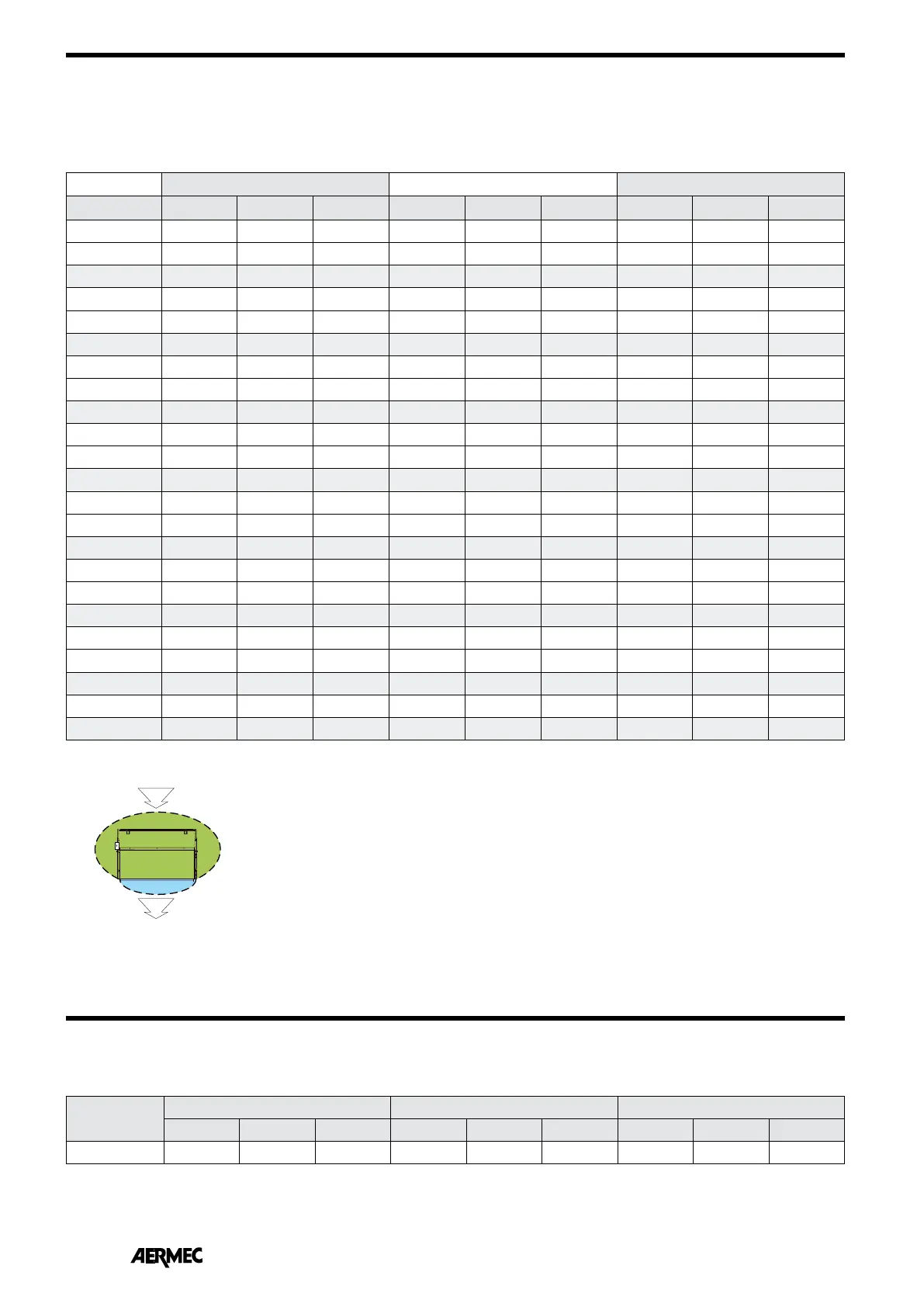 AERMEC